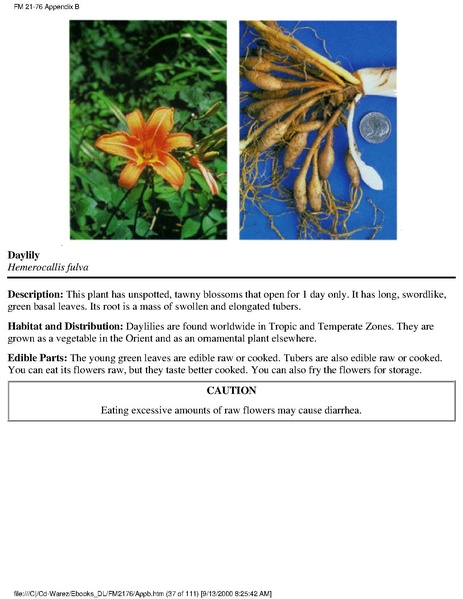 FM 21-76 Appendix B

Daylily
Hemerocallis fulva

Description: This plant has unspotted, tawny blossoms that open for 1 day only. It has long, swordlike, green basal leaves. Its root is a mass of swollen and elongated tubers.

Habitat and Distribution: Daylilies are found worldwide in Tropic and Temperate Zones. They are grown as a vegetable in the Orient and as an ornamental plant elsewhere.

Edible Parts: The young green leaves are edible raw or cooked. Tubers are also edible raw or cooked. You can eat its flowers raw, but they taste better cooked. You can also fry the flowers for storage.

CAUTION

Eating excessive amounts of raw flowers may cause diarrhea.

file:///C|/Cd-Warez/Ebooks_DL/FM2176/Appb.htm (37 of 111) [9/13/2000 8:25:42 AM]